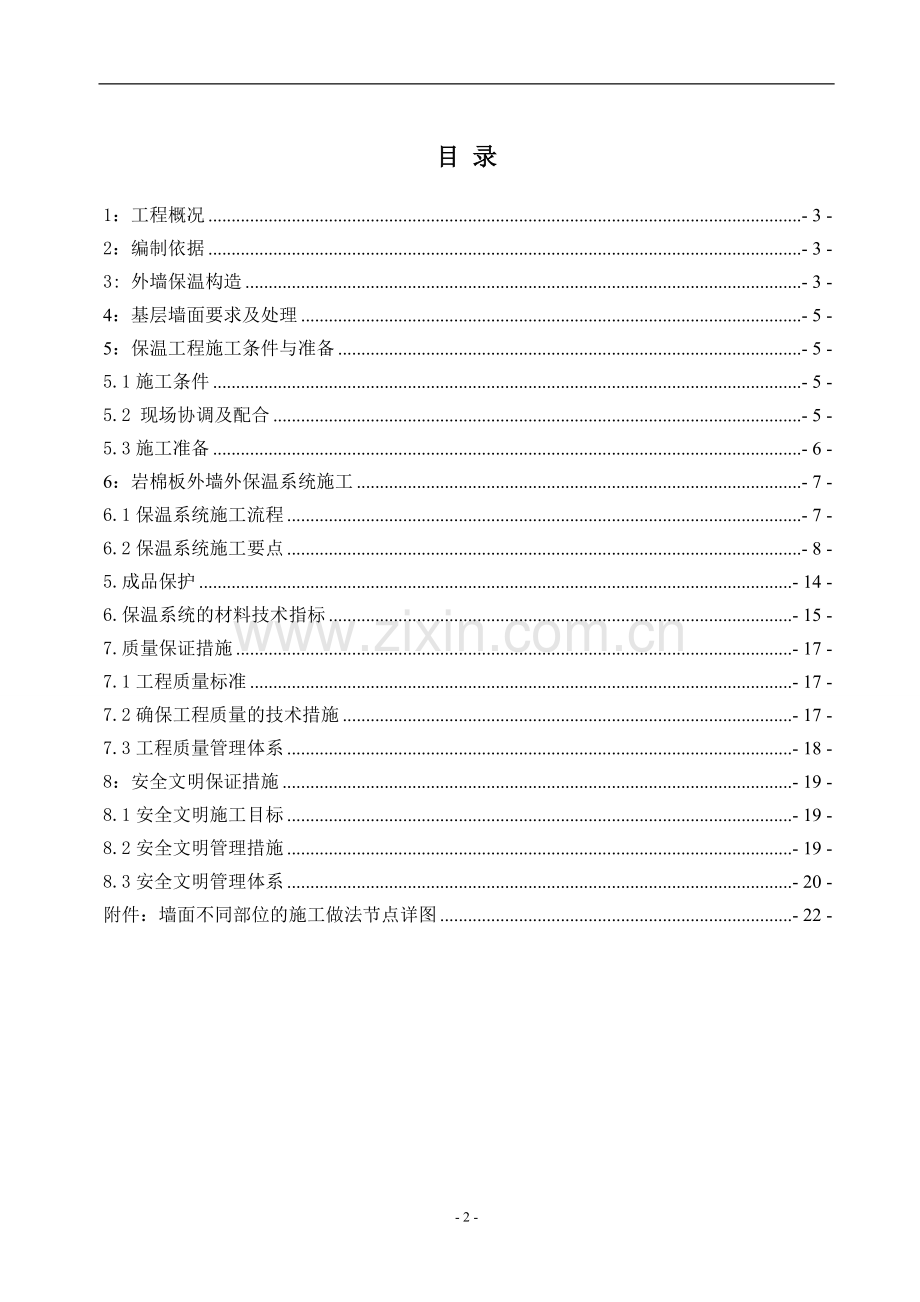 目 录

1：工程概况 - 3 -

2：编制依据 - 3 -

3：外墙保温构造 - 3 -

4：基层墙面要求及处理 - 5 -

5：保温工程施工条件与准备 - 5 -

5.1施工条件 - 5 -

5.2 现场协调及配合 - 5 -

5.3施工准备 - 6 -

6：岩棉板外墙外保温系统施工 - 7 -

6.1保温系统施工流程 - 7 -

6.2保温系统施工要点 - 8 -

5.成品保护 - 14 -

6.保温系统的材料技术指标 - 15 -

7.质量保证措施 - 17 -

7.1工程质量标准 - 17 -

7.2确保工程质量的技术措施 - 17 -

7.3工程质量管理体系 - 18 -

8：安全文明保证措施 - 19 -

8.1安全文明施工目标 - 19 -

8.2安全文明管理措施 - 19 -

8.3安全文明管理体系 - 20 -

附件：墙面不同部位的施工做法节点详图 - 22 -

- 2 -

www.zixin.com.cn